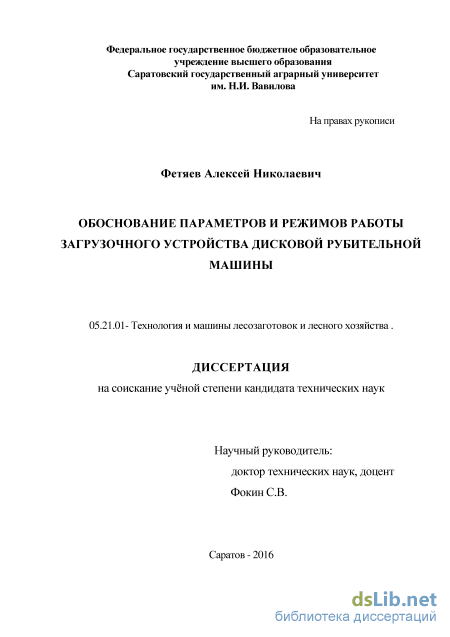 Федеральное государственное бюджетное образовательное учреждение высшего образования
Саратовский государственный аграрный университет им. Н.И. Вавилова

На правах рукописи

Фетяев Алексей Николаевич

ОБОСНОВАНИЕ ПАРАМЕТРОВ И РЕЖИМОВ РАБОТЫ ЗАГРУЗОЧНОГО УСТРОЙСТВА ДИСКОВОЙ РУБИТЕЛЬНОЙ МАШИНЫ

05.21.01- Технология и машины лесозаготовок и лесного хозяйства .

ДИССЕРТАЦИЯ
на соискание учёной степени кандидата технических наук

Научный руководитель:
доктор технических наук, доцент
Фокин С.В.

Саратов - 2016

dsLib.net
библиотека диссертаций